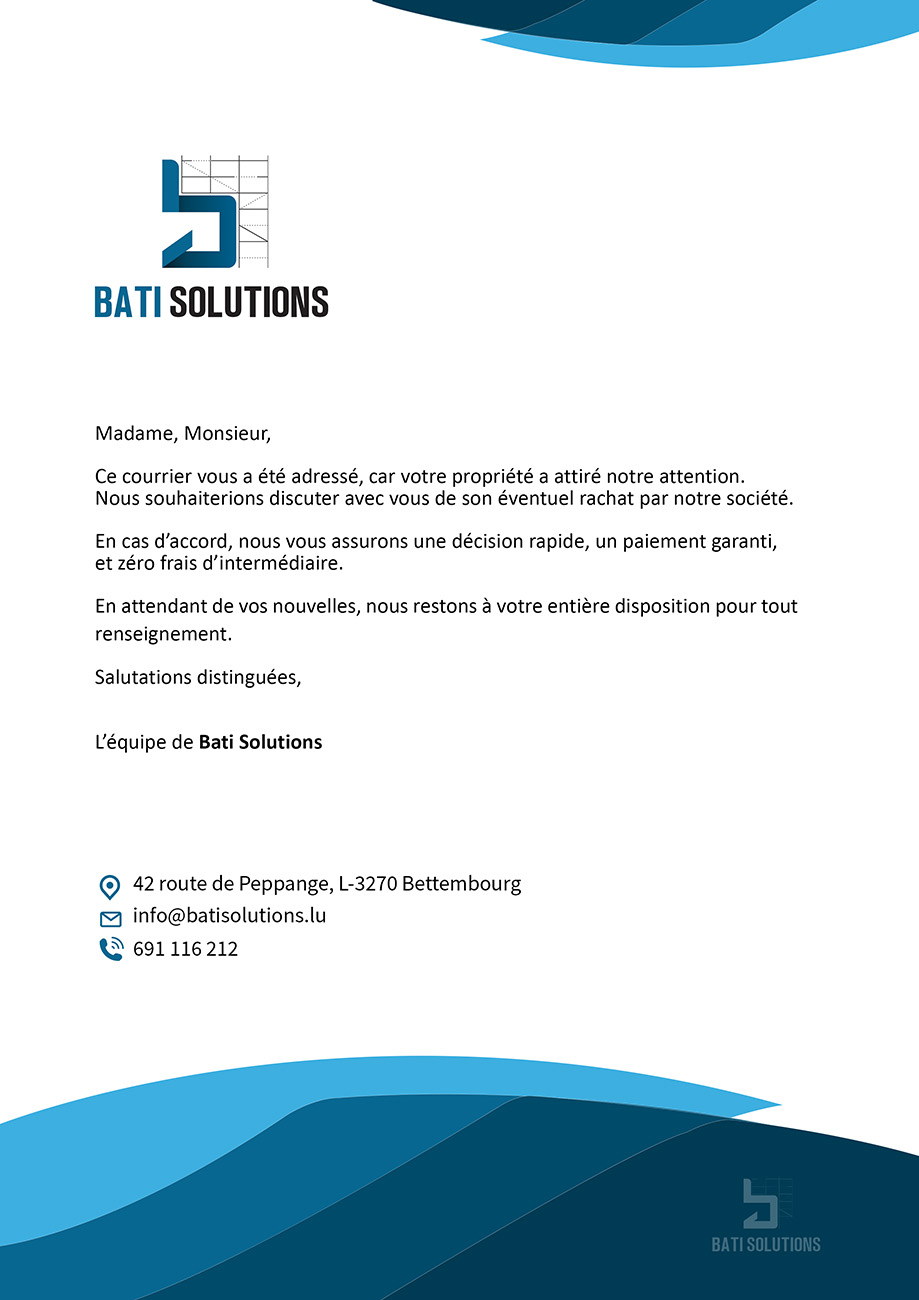 BATI SOLUTIONS

Madame, Monsieur,

Ce courrier vous a été adressé, car votre propriété a attiré notre attention. Nous souhaiterions discuter avec vous de son éventuel rachat par notre société.

En cas d’accord, nous vous assurons une décision rapide, un paiement garanti, et zéro frais d’intermédiaire.

En attendant de vos nouvelles, nous restons à votre entière disposition pour tout renseignement.

Salutations distinguées,

L’équipe de **Bati Solutions**

42 route de Peppange, L-3270 Bettembourg
info@batisolutions.lu
691 116 212

BATI SOLUTIONS